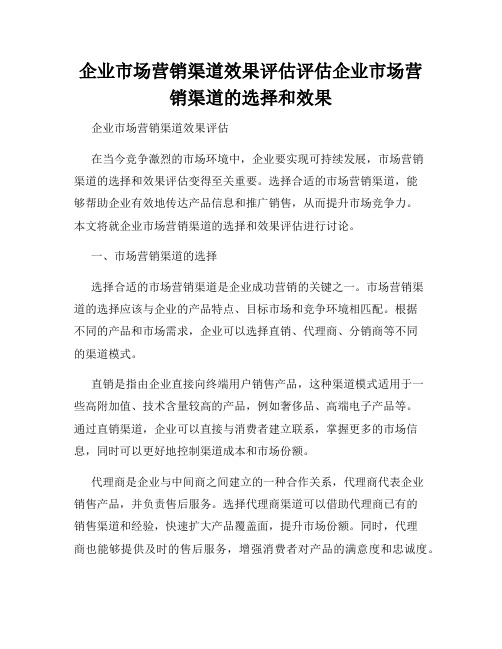 企业市场营销渠道效果评估评估企业市场营销渠道的选择和效果

企业市场营销渠道效果评估

在当今竞争激烈的市场环境中，企业要实现可持续发展，市场营销渠道的选择和效果评估变得至关重要。选择合适的市场营销渠道，能够帮助企业有效地传达产品信息和推广销售，从而提升市场竞争力。本文将就企业市场营销渠道的选择和效果评估进行讨论。

一、市场营销渠道的选择

选择合适的市场营销渠道是企业成功营销的关键之一。市场营销渠道的选择应该与企业的产品特点、目标市场和竞争环境相匹配。根据不同的产品和市场需求，企业可以选择直销、代理商、分销商等不同的渠道模式。

直销是指由企业直接向终端用户销售产品，这种渠道模式适用于一些高附加值、技术含量较高的产品，例如奢侈品、高端电子产品等。通过直销渠道，企业可以直接与消费者建立联系，掌握更多的市场信息，同时可以更好地控制渠道成本和市场份额。

代理商是企业与中间商之间建立的一种合作关系，代理商代表企业销售产品，并负责售后服务。选择代理商渠道可以借助代理商已有的销售渠道和经验，快速扩大产品覆盖面，提升市场份额。同时，代理商也能够提供及时的售后服务，增强消费者对产品的满意度和忠诚度。